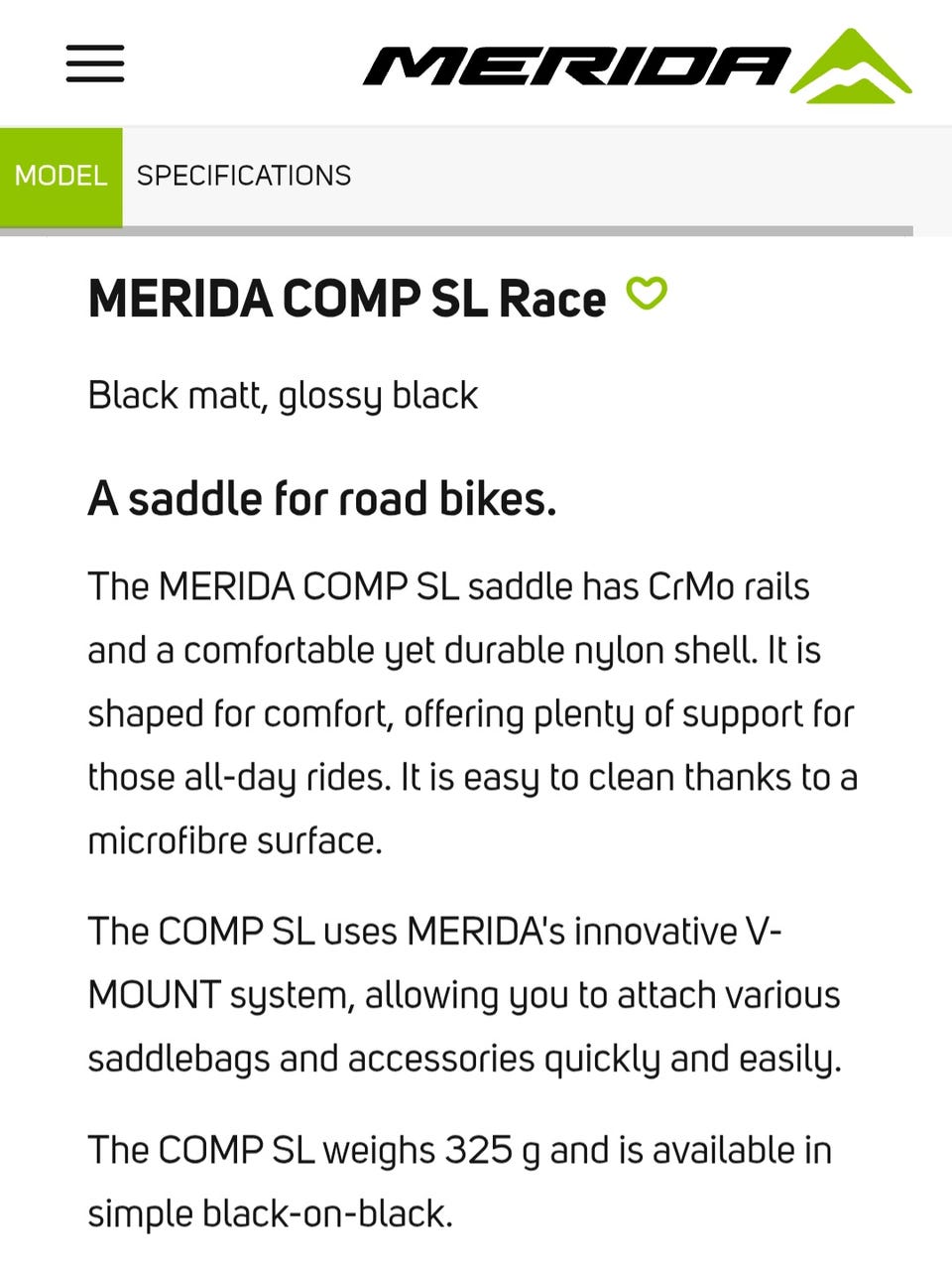 MERIDA

MODEL SPECIFICATIONS

MERIDA COMP SL Race

Black matt, glossy black

A saddle for road bikes.

The MERIDA COMP SL saddle has CrMo rails and a comfortable yet durable nylon shell. It is shaped for comfort, offering plenty of support for those all-day rides. It is easy to clean thanks to a microfibre surface.

The COMP SL uses MERIDA's innovative V-MOUNT system, allowing you to attach various saddlebags and accessories quickly and easily.

The COMP SL weighs 325 g and is available in simple black-on-black.